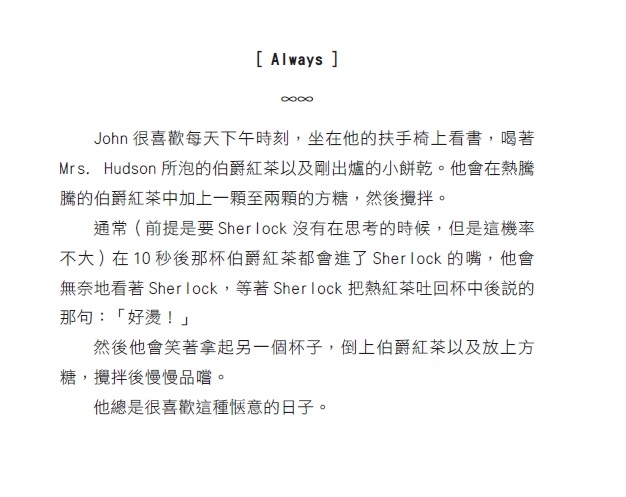 [ Always ]

∞∞

John 很喜歡每天下午時刻，坐在他的扶手椅上看書，喝著 Mrs. Hudson 所泡的伯爵紅茶以及剛出爐的小餅乾。他會在熱騰騰的伯爵紅茶中加上一顆至兩顆的方糖，然後攪拌。

通常（前提是要 Sherlock 沒有在思考的時候，但是這機率不大）在 10 秒後那杯伯爵紅茶都會進了 Sherlock 的嘴，他會無奈地看著 Sherlock，等著 Sherlock 把熱紅茶吐回杯中後說的那句：「好燙！」

然後他會笑著拿起另一個杯子，倒上伯爵紅茶以及放上方糖，攪拌後慢慢品嚐。

他總是很喜歡這種愜意的日子。